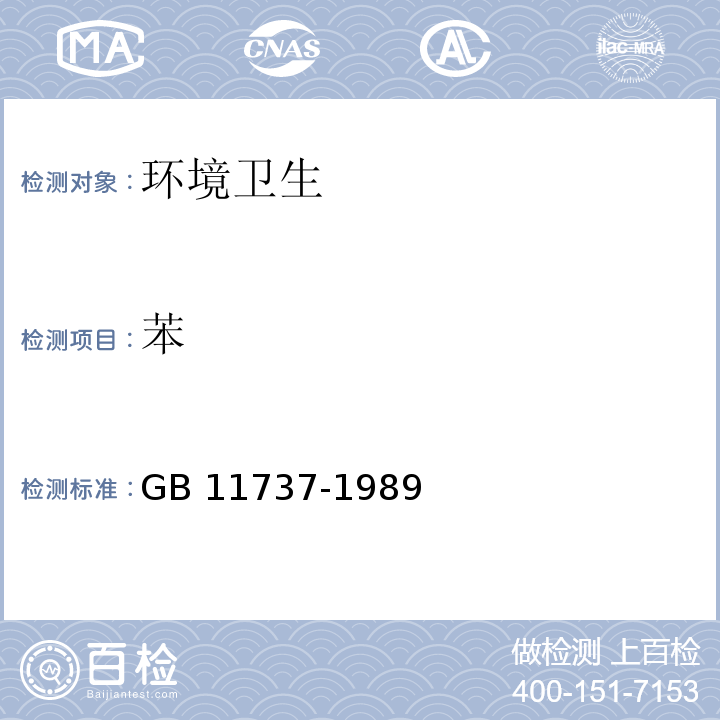 MA CNAS AL ilac-MRA

检测对象：环境卫生

检测项目：苯

检测标准：GB 11737-1989

百检
Baijiantest.com

做检测 上百检
400-151-7153